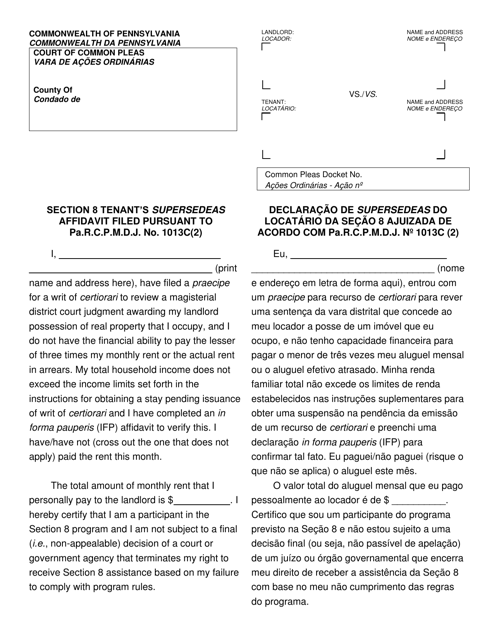 COMMONWEALTH OF PENNSYLVANIA
COMMONWEALTH DA PENNSYLVANIA
COURT OF COMMON PLEAS
VARA DE AÇÕES ORDINÁRIAS

County Of
Condado de

LANDLORD:
LOCADOR:

NAME and ADDRESS
NOME e ENDEREÇO

VS./VS.

TENANT:
LOCATÁRIO:

NAME and ADDRESS
NOME e ENDEREÇO

Common Pleas Docket No.
Ações Ordinárias - Ação nº

SECTION 8 TENANT'S SUPERSEDEAS AFFIDAVIT FILED PURSUANT TO Pa.R.C.P.M.D.J. No. 1013C(2)

I, ______________________________ ______________________________ (print name and address here), have filed a praecipe for a writ of certiorari to review a magisterial district court judgment awarding my landlord possession of real property that I occupy, and I do not have the financial ability to pay the lesser of three times my monthly rent or the actual rent in arrears. My total household income does not exceed the income limits set forth in the instructions for obtaining a stay pending issuance of writ of certiorari and I have completed an in forma pauperis (IFP) affidavit to verify this. I have/have not (cross out the one that does not apply) paid the rent this month.

The total amount of monthly rent that I personally pay to the landlord is $__________. I hereby certify that I am a participant in the Section 8 program and I am not subject to a final (i.e., non-appealable) decision of a court or government agency that terminates my right to receive Section 8 assistance based on my failure to comply with program rules.

DECLARAÇÃO DE SUPERSEDEAS DO LOCATÁRIO DA SEÇÃO 8 AJUIZADA DE ACORDO COM Pa.R.C.P.M.D.J. Nº 1013C (2)

Eu, ______________________________ ______________________________ (nome e endereço em letra de forma aqui), entrou com um praecipe para recurso de certiorari para rever uma sentença da vara distrital que concede ao meu locador a posse de um imóvel que eu ocupo, e não tenho capacidade financeira para pagar o menor de três vezes meu aluguel mensal ou o aluguel efetivo atrasado. Minha renda familiar total não excede os limites de renda estabelecidos nas instruções suplementares para obter uma suspensão na pendência da emissão de um recurso de certiorari e preenchi uma declaração in forma pauperis (IFP) para confirmar tal fato. Eu paguei/não paguei (risque o que não se aplica) o aluguel este mês.

O valor total do aluguel mensal que eu pago pessoalmente ao locador é de $ __________. Certifico que sou um participante do programa previsto na Seção 8 e não estou sujeito a uma decisão final (ou seja, não passível de apelação) de um juízo ou órgão governamental que encerra meu direito de receber a assistência da Seção 8 com base no meu não cumprimento das regras do programa.